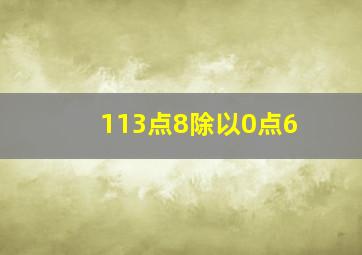 113点8除以0点6